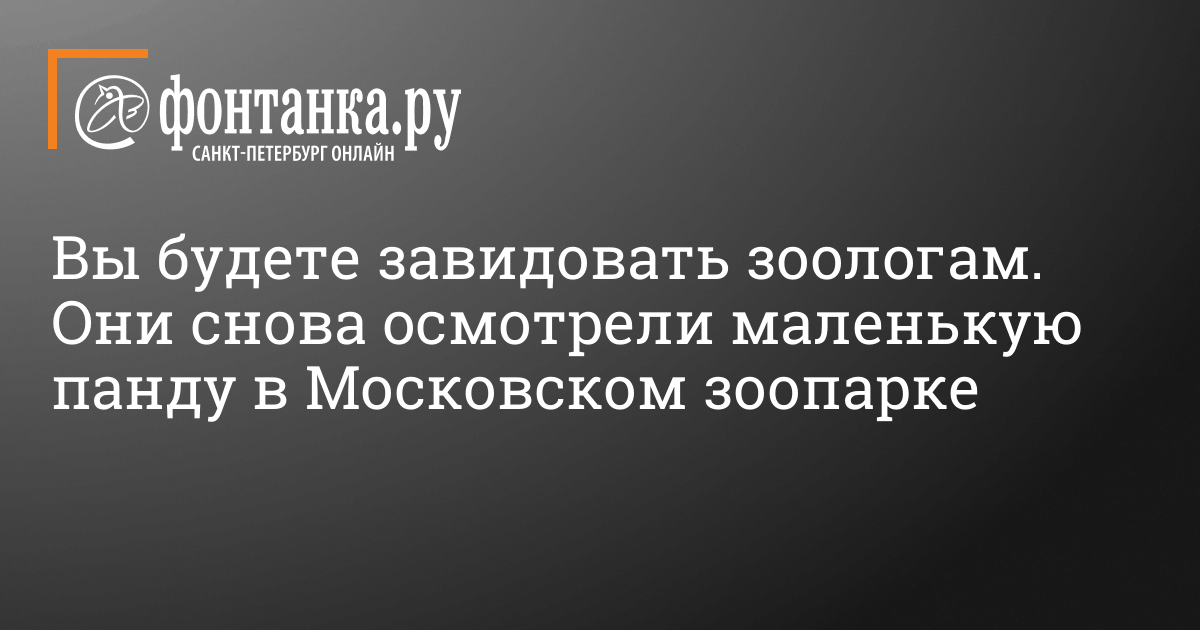 фонтанка.ру
САНКТ-ПЕТЕРБУРГ ОНЛАЙН

Вы будете завидовать зоологам. Они снова осмотрели маленькую панду в Московском зоопарке